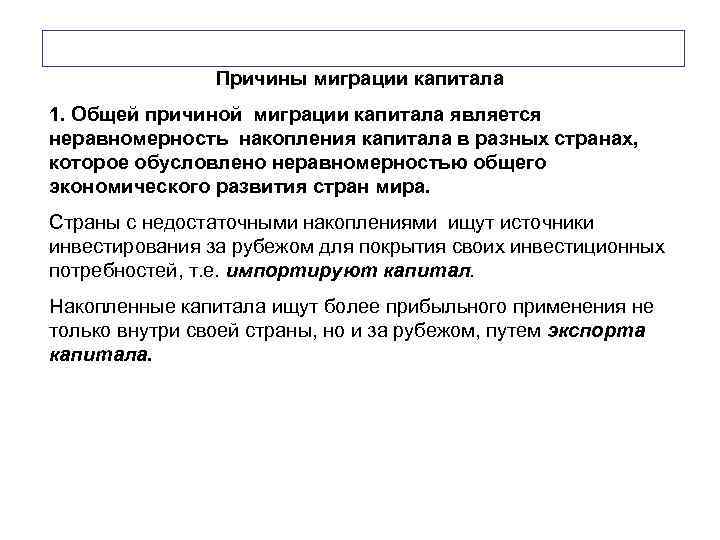 Причины миграции капитала

1. Общей причиной миграции капитала является неравномерность накопления капитала в разных странах, которое обусловлено неравномерностью общего экономического развития стран мира.

Страны с недостаточными накоплениями ищут источники инвестирования за рубежом для покрытия своих инвестиционных потребностей, т.е. импортируют капитал.

Накопленные капитала ищут более прибыльного применения не только внутри своей страны, но и за рубежом, путем экспорта капитала.